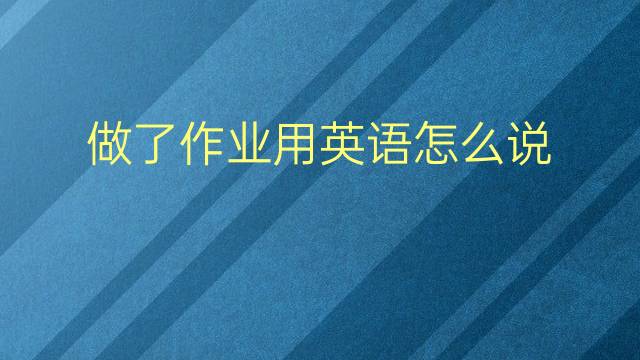 做了作业用英语怎么说